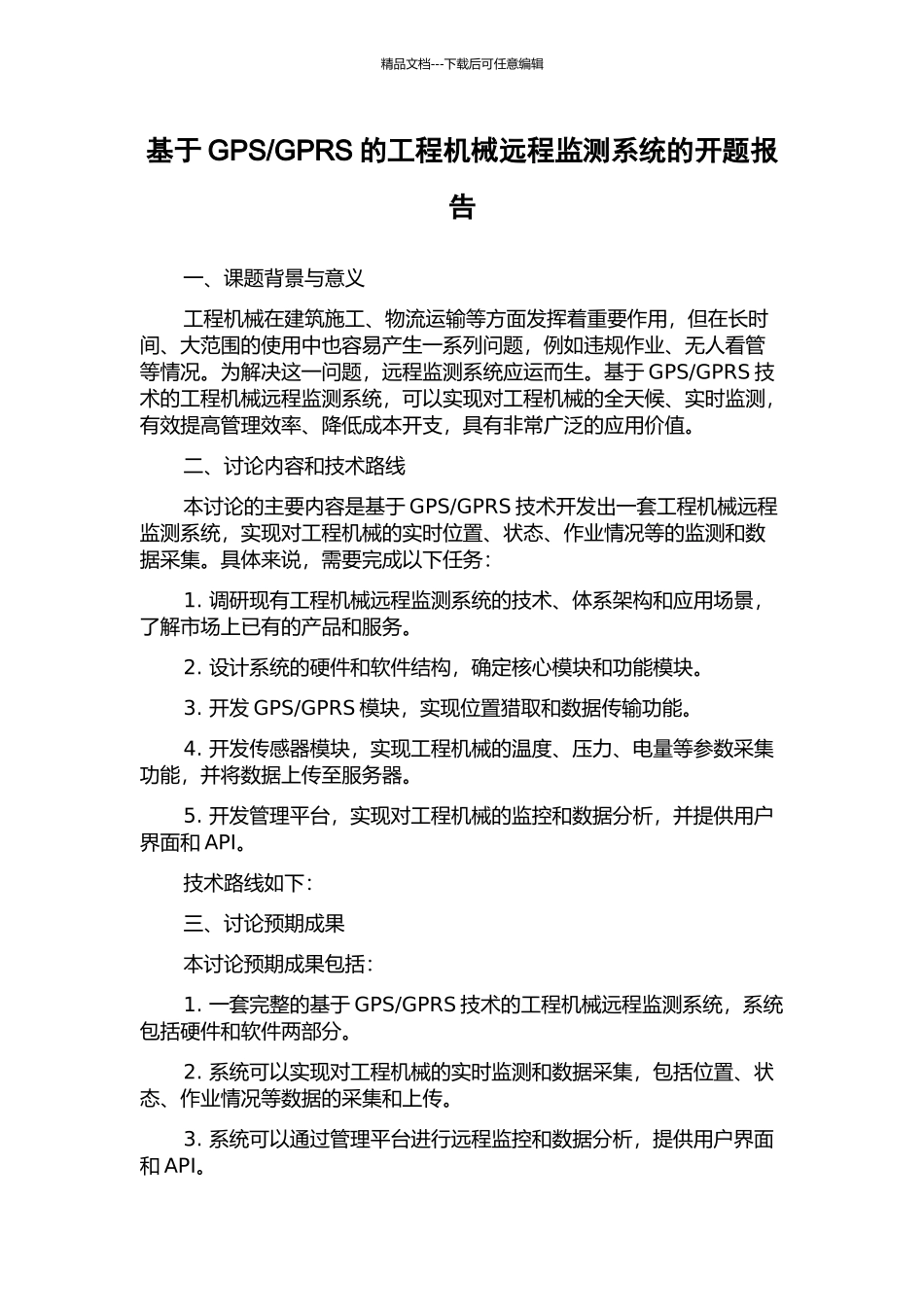 精品文档---下载后可任意编辑

基于 GPS/GPRS 的工程机械远程监测系统的开题报告

一、课题背景与意义

工程机械在建筑施工、物流运输等方面发挥着重要作用，但在长时间、大范围的使用中也容易产生一系列问题，例如违规作业、无人看管等情况。为解决这一问题，远程监测系统应运而生。基于 GPS/GPRS 技术的工程机械远程监测系统，可以实现对工程机械的全天候、实时监测，有效提高管理效率、降低成本开支，具有非常广泛的应用价值。

二、讨论内容和技术路线

本讨论的主要内容是基于 GPS/GPRS 技术开发出一套工程机械远程监测系统，实现对工程机械的实时位置、状态、作业情况等的监测和数据采集。具体来说，需要完成以下任务：

1. 调研现有工程机械远程监测系统的技术、体系架构和应用场景，了解市场上已有的产品和服务。

2. 设计系统的硬件和软件结构，确定核心模块和功能模块。

3. 开发 GPS/GPRS 模块，实现位置猎取和数据传输功能。

4. 开发传感器模块，实现工程机械的温度、压力、电量等参数采集功能，并将数据上传至服务器。

5. 开发管理平台，实现对工程机械的监控和数据分析，并提供用户界面和 API。

技术路线如下：

三、讨论预期成果

本讨论预期成果包括：

1. 一套完整的基于 GPS/GPRS 技术的工程机械远程监测系统，系统包括硬件和软件两部分。

2. 系统可以实现对工程机械的实时监测和数据采集，包括位置、状态、作业情况等数据的采集和上传。

3. 系统可以通过管理平台进行远程监控和数据分析，提供用户界面和 API。